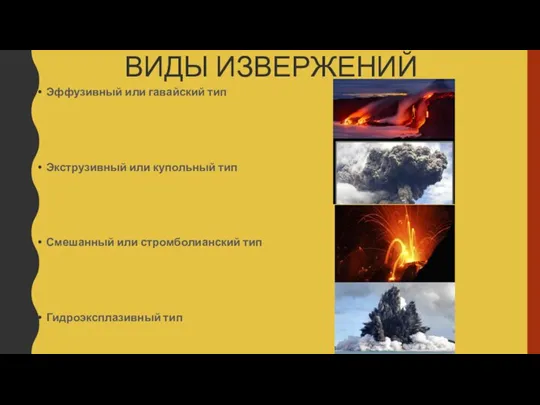 ВИДЫ ИЗВЕРЖЕНИЙ

• Эффузивный или гавайский тип

• Экструзивный или купольный тип

• Смешанный или стромболианский тип

• Гидроэксплазивный тип